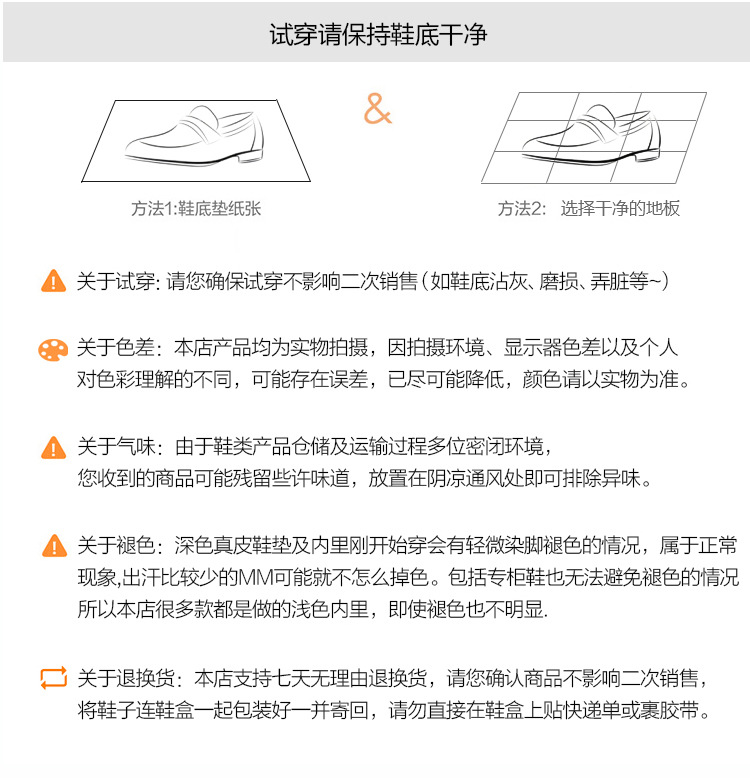 试穿请保持鞋底干净

&

方法1:鞋底垫纸张

方法2: 选择干净的地板

关于试穿: 请您确保试穿不影响二次销售(如鞋底沾灰、磨损、弄脏等~)

关于色差：本店产品均为实物拍摄，因拍摄环境、显示器色差以及个人对色彩理解的不同，可能存在误差，已尽可能降低，颜色请以实物为准。

关于气味：由于鞋类产品仓储及运输过程多位密闭环境，您收到的商品可能残留些许味道，放置在阴凉通风处即可排除异味。

关于褪色：深色真皮鞋垫及内里刚开始穿会有轻微染脚褪色的情况，属于正常现象,出汗比较少的MM可能就不怎么掉色。包括专柜鞋也无法避免褪色的情况所以本店很多款都是做的浅色内里，即使褪色也不明显.

关于退换货：本店支持七天无理由退换货，请您确认商品不影响二次销售，将鞋子连鞋盒一起包装好一并寄回，请勿直接在鞋盒上贴快递单或裹胶带。